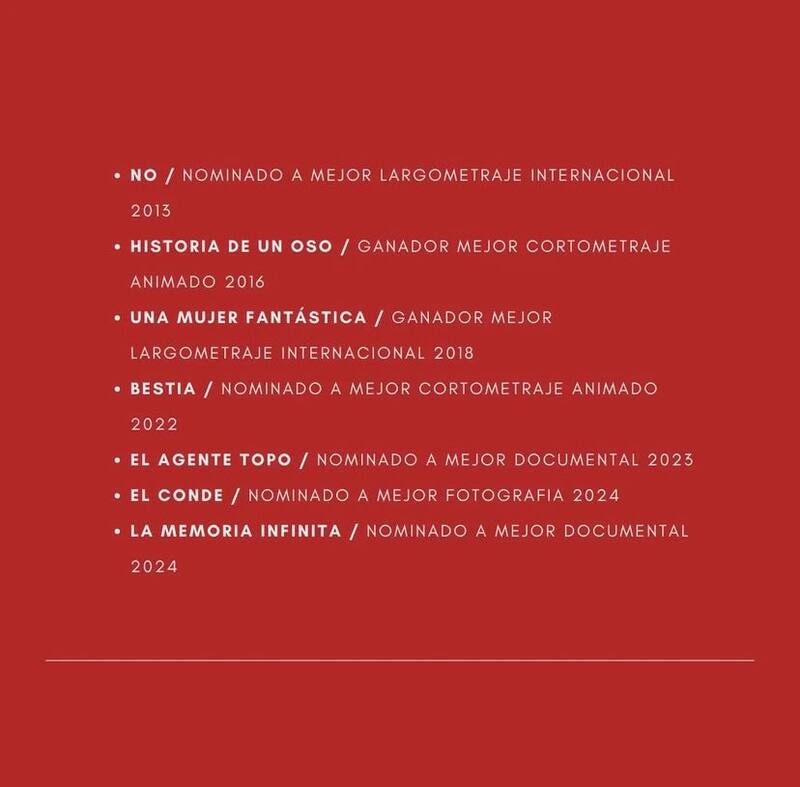 • NO / NOMINADO A MEJOR LARGOMETRAJE INTERNACIONAL 2013
• HISTORIA DE UN OSO / GANADOR MEJOR CORTOMETRAJE ANIMADO 2016
• UNA MUJER FANTÁSTICA / GANADOR MEJOR LARGOMETRAJE INTERNACIONAL 2018
• BESTIA / NOMINADO A MEJOR CORTOMETRAJE ANIMADO 2022
• EL AGENTE TOPO / NOMINADO A MEJOR DOCUMENTAL 2023
• EL CONDE / NOMINADO A MEJOR FOTOGRAFIA 2024
• LA MEMORIA INFINITA / NOMINADO A MEJOR DOCUMENTAL 2024